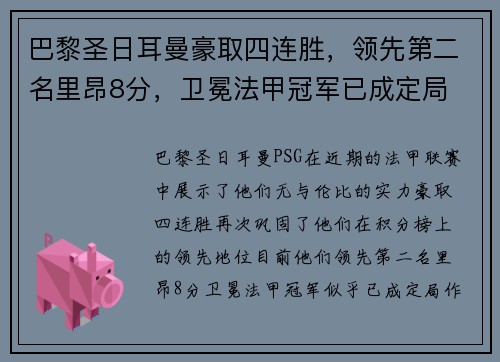 巴黎圣日耳曼豪取四连胜，领先第二名里昂8分，卫冕法甲冠军已成定局

巴黎圣日耳曼PSG在近期的法甲联赛中展示了他们无与伦比的实力豪取四连胜再次巩固了他们在积分榜上的领先地位目前他们领先第二名里昂8分卫冕法甲冠军似乎已成定局作